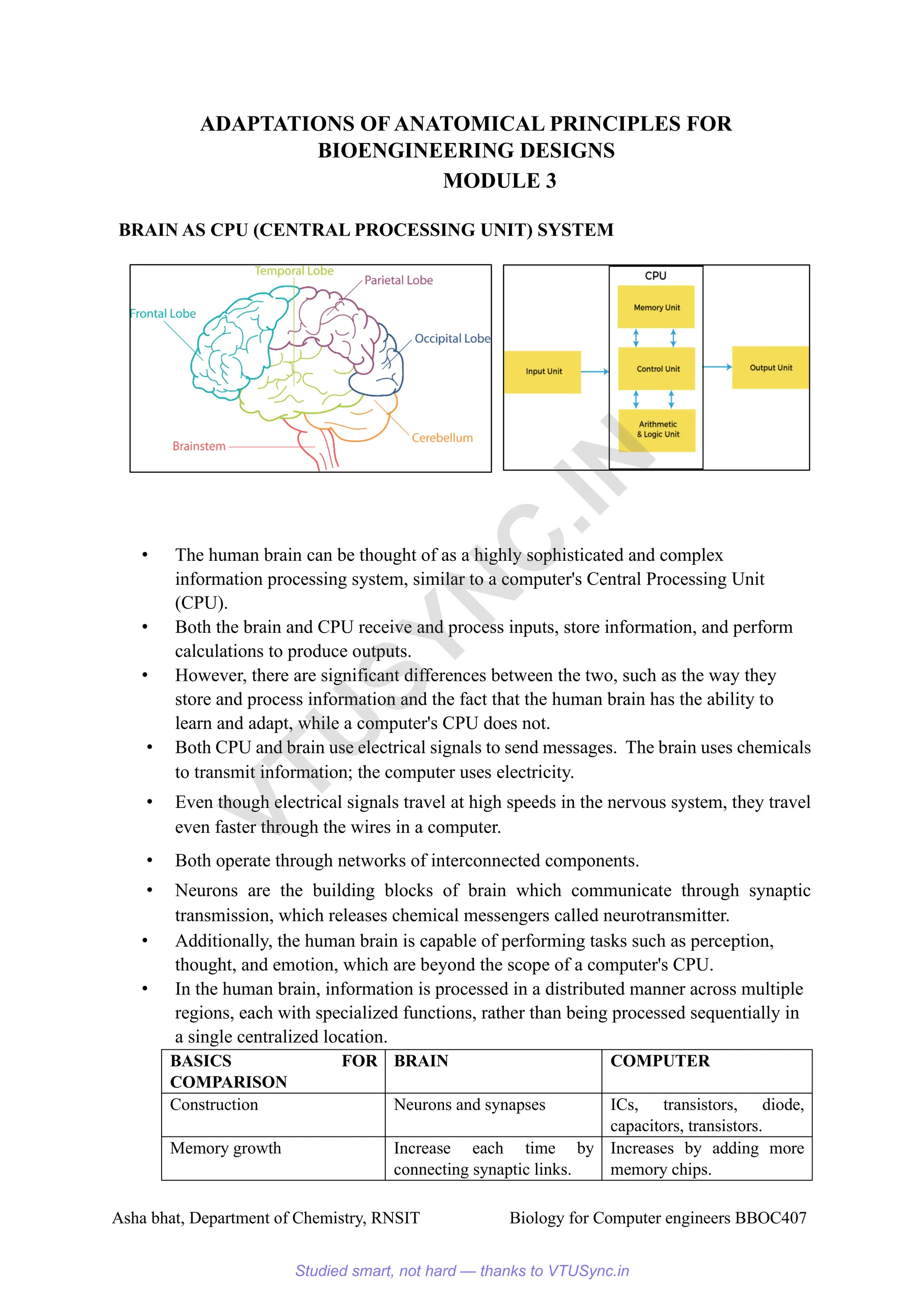 ADAPTATIONS OF ANATOMICAL PRINCIPLES FOR BIOENGINEERING DESIGNS
MODULE 3

BRAIN AS CPU (CENTRAL PROCESSING UNIT) SYSTEM

Temporal Lobe
Parietal Lobe
Frontal Lobe
Occipital Lobe
Cerebellum
Brainstem

CPU
Memory Unit
Input Unit
Control Unit
Output Unit
Arithmetic & Logic Unit

VTUSYNC.IN

• The human brain can be thought of as a highly sophisticated and complex information processing system, similar to a computer's Central Processing Unit (CPU).
• Both the brain and CPU receive and process inputs, store information, and perform calculations to produce outputs.
• However, there are significant differences between the two, such as the way they store and process information and the fact that the human brain has the ability to learn and adapt, while a computer's CPU does not.
• Both CPU and brain use electrical signals to send messages. The brain uses chemicals to transmit information; the computer uses electricity.
• Even though electrical signals travel at high speeds in the nervous system, they travel even faster through the wires in a computer.
• Both operate through networks of interconnected components.
• Neurons are the building blocks of brain which communicate through synaptic transmission, which releases chemical messengers called neurotransmitter.
• Additionally, the human brain is capable of performing tasks such as perception, thought, and emotion, which are beyond the scope of a computer's CPU.
• In the human brain, information is processed in a distributed manner across multiple regions, each with specialized functions, rather than being processed sequentially in a single centralized location.

| BASICS FOR COMPARISON | BRAIN | COMPUTER |
|---|---|---|
| Construction | Neurons and synapses | ICs, transistors, diode, capacitors, transistors. |
| Memory growth | Increase each time by connecting synaptic links. | Increases by adding more memory chips. |

Asha bhat, Department of Chemistry, RNSIT Biology for Computer engineers BBOC407

Studied smart, not hard — thanks to VTUSync.in